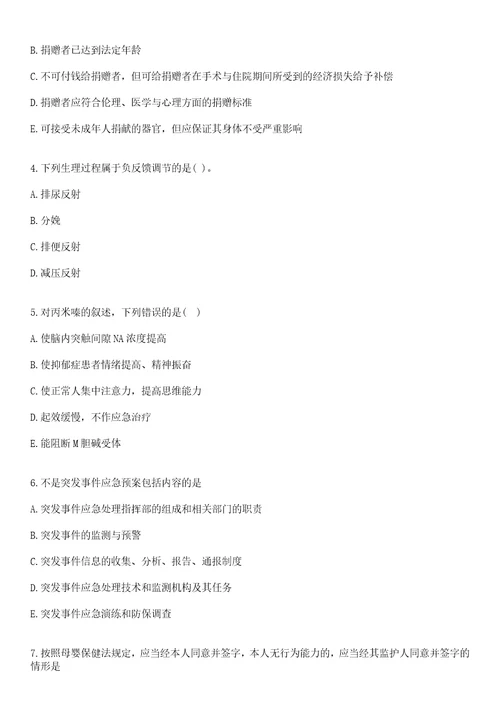 B. 捐赠者已达到法定年龄

C. 不可付钱给捐赠者，但可给捐赠者在手术与住院期间所受到的经济损失给予补偿

D. 捐赠者应符合伦理、医学与心理方面的捐赠标准

E. 可接受未成年人捐献的器官，但应保证其身体不受严重影响

4. 下列生理过程属于负反馈调节的是( )。

A. 排尿反射

B. 分娩

C. 排便反射

D. 减压反射

5. 对丙米嗪的叙述，下列错误的是( )

A. 使脑内突触间隙 NA 浓度提高

B. 使抑郁症患者情绪提高、精神振奋

C. 使正常人集中注意力，提高思维能力

D. 起效缓慢，不作应急治疗

E. 能阻断 M 胆碱受体

6. 不是突发事件应急预案包括内容的是

A. 突发事件应急处理指挥部的组成和相关部门的职责

B. 突发事件的监测与预警

C. 突发事件信息的收集、分析、报告、通报制度

D. 突发事件应急处理技术和监测机构及其任务

E. 突发事件应急演练和防保调查

7. 按照母婴保健法规定，应当经本人同意并签字，本人无行为能力的，应当经其监护人同意并签字的情形是